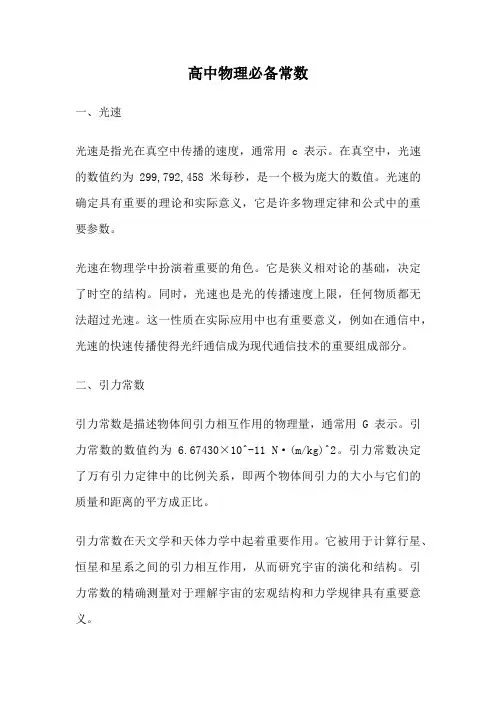 高中物理必备常数

一、光速

光速是指光在真空中传播的速度，通常用 c 表示。在真空中，光速的数值约为 299,792,458 米每秒，是一个极为庞大的数值。光速的确定具有重要的理论和实际意义，它是许多物理定律和公式中的重要参数。

光速在物理学中扮演着重要的角色。它是狭义相对论的基础，决定了时空的结构。同时，光速也是光的传播速度上限，任何物质都无法超过光速。这一性质在实际应用中也有重要意义，例如在通信中，光速的快速传播使得光纤通信成为现代通信技术的重要组成部分。

二、引力常数

引力常数是描述物体间引力相互作用的物理量，通常用 G 表示。引力常数的数值约为 6.67430×10^-11 N·(m/kg)^2。引力常数决定了万有引力定律中的比例关系，即两个物体间引力的大小与它们的质量和距离的平方成正比。

引力常数在天文学和天体力学中起着重要作用。它被用于计算行星、恒星和星系之间的引力相互作用，从而研究宇宙的演化和结构。引力常数的精确测量对于理解宇宙的宏观结构和力学规律具有重要意义。